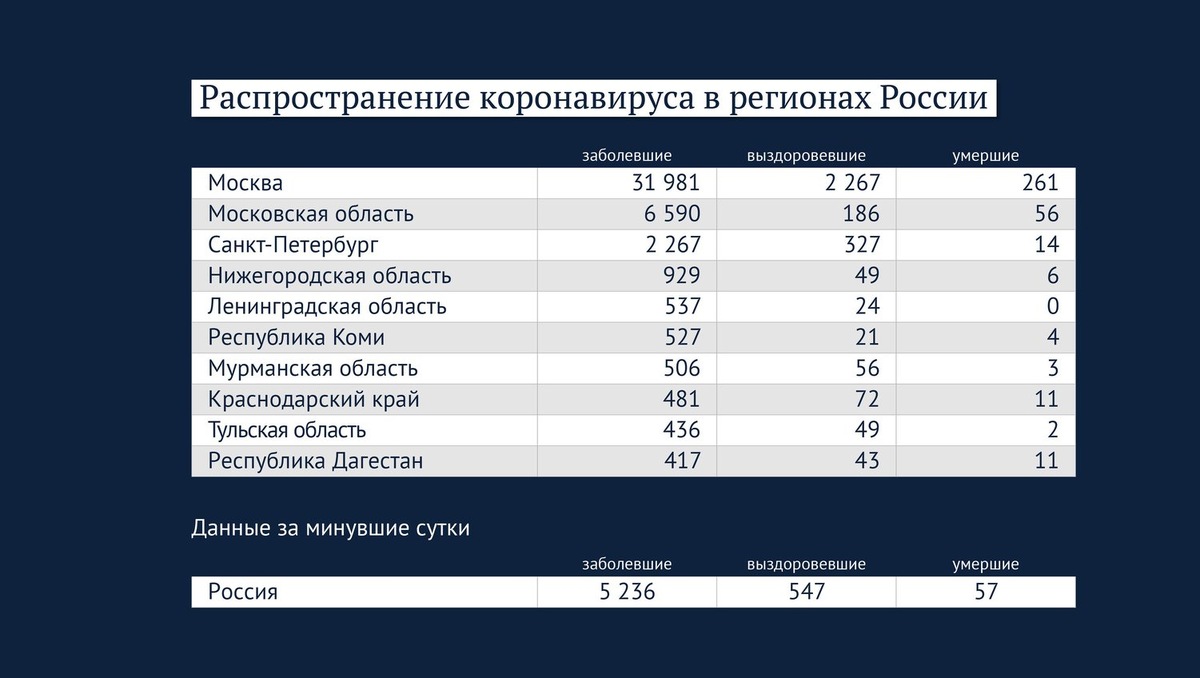 Распространение коронавируса в регионах России

| | заболевшие | выздоровевшие | умершие |
|---|---|---|---|
| Москва | 31 981 | 2 267 | 261 |
| Московская область | 6 590 | 186 | 56 |
| Санкт-Петербург | 2 267 | 327 | 14 |
| Нижегородская область | 929 | 49 | 6 |
| Ленинградская область | 537 | 24 | 0 |
| Республика Коми | 527 | 21 | 4 |
| Мурманская область | 506 | 56 | 3 |
| Краснодарский край | 481 | 72 | 11 |
| Тульская область | 436 | 49 | 2 |
| Республика Дагестан | 417 | 43 | 11 |

Данные за минувшие сутки

| | заболевшие | выздоровевшие | умершие |
|---|---|---|---|
| Россия | 5 236 | 547 | 57 |